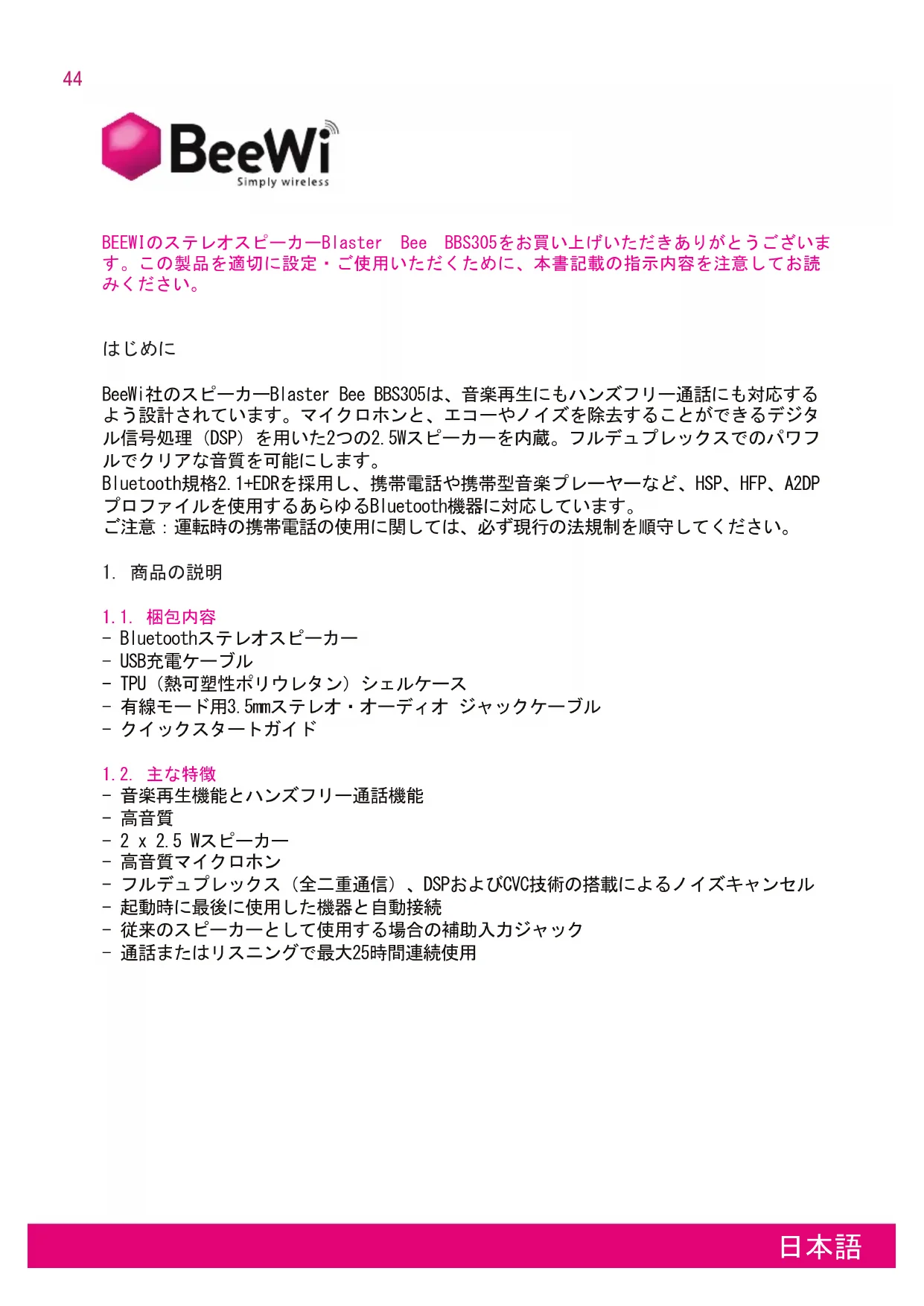 44

BeeWi
Simply wireless

BEEWIのステレオスピーカーBlaster Bee BBS305をお買い上げいただきありがとうございます。この製品を適切に設定・ご使用いただくために、本書記載の指示内容を注意してお読みください。

はじめに

BeeWi社のスピーカーBlaster Bee BBS305は、音楽再生にもハンズフリー通話にも対応するよう設計されています。マイクロホンと、エコーやノイズを除去することができるデジタル信号処理（DSP）を用いた2つの2.5Wスピーカーを内蔵。フルデュプレックスでのパワフルでクリアな音質を可能にします。
Bluetooth規格2.1+EDRを採用し、携帯電話や携帯型音楽プレーヤーなど、HSP、HFP、A2DPプロファイルを使用するあらゆるBluetooth機器に対応しています。
ご注意：運転時の携帯電話の使用に関しては、必ず現行の法規制を順守してください。

1. 商品の説明

1.1. 梱包内容
- Bluetoothステレオスピーカー
- USB充電ケーブル
- TPU（熱可塑性ポリウレタン）シェルケース
- 有線モード用3.5mmステレオ・オーディオ ジャックケーブル
- クイックスタートガイド

1.2. 主な特徴
- 音楽再生機能とハンズフリー通話機能
- 高音質
- 2 x 2.5 Wスピーカー
- 高音質マイクロホン
- フルデュプレックス（全二重通信）、DSPおよびCVC技術の搭載によるノイズキャンセル
- 起動時に最後に使用した機器と自動接続
- 従来のスピーカーとして使用する場合の補助入力ジャック
- 通話またはリスニングで最大25時間連続使用

日本語